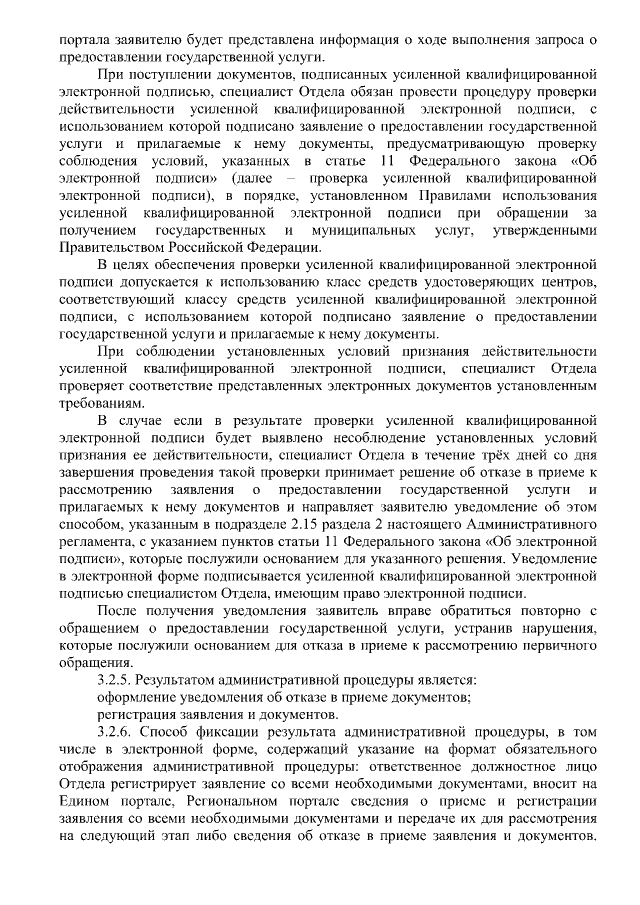 портала заявителю будет представлена информация о ходе выполнения запроса о предоставлении государственной услуги.

При поступлении документов, подписанных усиленной квалифицированной электронной подписью, специалист Отдела обязан провести процедуру проверки действительности усиленной квалифицированной электронной подписи, с использованием которой подписано заявление о предоставлении государственной услуги и прилагаемые к нему документы, предусматривающую проверку соблюдения условий, указанных в статье 11 Федерального закона «Об электронной подписи» (далее – проверка усиленной квалифицированной электронной подписи), в порядке, установленном Правилами использования усиленной квалифицированной электронной подписи при обращении за получением государственных и муниципальных услуг, утвержденными Правительством Российской Федерации.

В целях обеспечения проверки усиленной квалифицированной электронной подписи допускается к использованию класс средств удостоверяющих центров, соответствующий классу средств усиленной квалифицированной электронной подписи, с использованием которой подписано заявление о предоставлении государственной услуги и прилагаемые к нему документы.

При соблюдении установленных условий признания действительности усиленной квалифицированной электронной подписи, специалист Отдела проверяет соответствие представленных электронных документов установленным требованиям.

В случае если в результате проверки усиленной квалифицированной электронной подписи будет выявлено несоблюдение установленных условий признания ее действительности, специалист Отдела в течение трёх дней со дня завершения проведения такой проверки принимает решение об отказе в приеме к рассмотрению заявления о предоставлении государственной услуги и прилагаемых к нему документов и направляет заявителю уведомление об этом способом, указанным в подразделе 2.15 раздела 2 настоящего Административного регламента, с указанием пунктов статьи 11 Федерального закона «Об электронной подписи», которые послужили основанием для указанного решения. Уведомление в электронной форме подписывается усиленной квалифицированной электронной подписью специалистом Отдела, имеющим право электронной подписи.

После получения уведомления заявитель вправе обратиться повторно с обращением о предоставлении государственной услуги, устранив нарушения, которые послужили основанием для отказа в приеме к рассмотрению первичного обращения.

3.2.5. Результатом административной процедуры является:
оформление уведомления об отказе в приеме документов;
регистрация заявления и документов.

3.2.6. Способ фиксации результата административной процедуры, в том числе в электронной форме, содержащий указание на формат обязательного отображения административной процедуры: ответственное должностное лицо Отдела регистрирует заявление со всеми необходимыми документами, вносит на Едином портале, Региональном портале сведения о приеме и регистрации заявления со всеми необходимыми документами и передаче их для рассмотрения на следующий этап либо сведения об отказе в приеме заявления и документов.